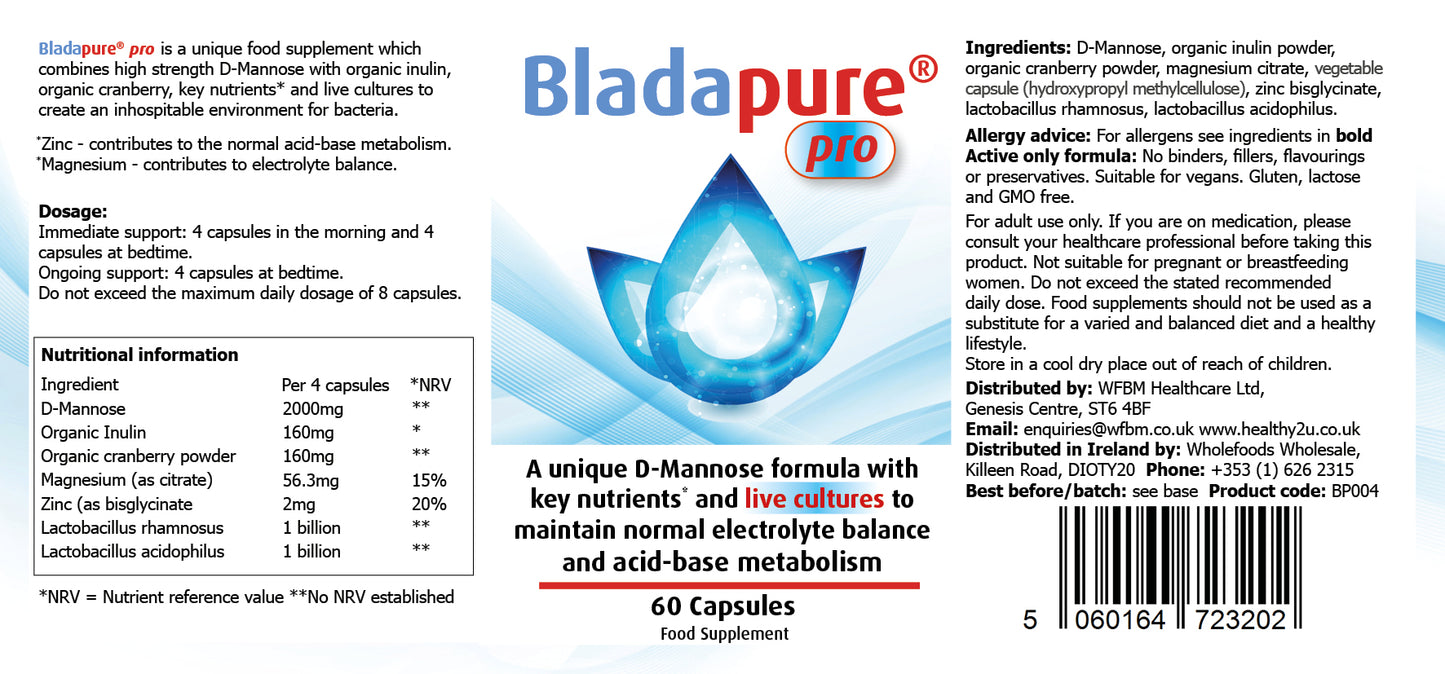 Bladapure® pro is a unique food supplement which combines high strength D-Mannose with organic inulin, organic cranberry, key nutrients* and live cultures to create an inhospitable environment for bacteria.

*Zinc - contributes to the normal acid-base metabolism.
*Magnesium - contributes to electrolyte balance.

Dosage:
Immediate support: 4 capsules in the morning and 4 capsules at bedtime.
Ongoing support: 4 capsules at bedtime.
Do not exceed the maximum daily dosage of 8 capsules.

Nutritional information

| Ingredient | Per 4 capsules | *NRV |
|---|---|---|
| D-Mannose | 2000mg | ** |
| Organic Inulin | 160mg | * |
| Organic cranberry powder | 160mg | ** |
| Magnesium (as citrate) | 56.3mg | 15% |
| Zinc (as bisglycinate | 2mg | 20% |
| Lactobacillus rhamnosus | 1 billion | ** |
| Lactobacillus acidophilus | 1 billion | ** |

*NRV = Nutrient reference value **No NRV established

Bladapure®
pro

A unique D-Mannose formula with key nutrients* and live cultures to maintain normal electrolyte balance and acid-base metabolism

60 Capsules
Food Supplement

Ingredients: D-Mannose, organic inulin powder, organic cranberry powder, magnesium citrate, vegetable capsule (hydroxypropyl methylcellulose), zinc bisglycinate, lactobacillus rhamnosus, lactobacillus acidophilus.

Allergy advice: For allergens see ingredients in bold
Active only formula: No binders, fillers, flavourings or preservatives. Suitable for vegans. Gluten, lactose and GMO free.

For adult use only. If you are on medication, please consult your healthcare professional before taking this product. Not suitable for pregnant or breastfeeding women. Do not exceed the stated recommended daily dose. Food supplements should not be used as a substitute for a varied and balanced diet and a healthy lifestyle.
Store in a cool dry place out of reach of children.
Distributed by: WFBM Healthcare Ltd, Genesis Centre, ST6 4BF
Email: enquiries@wfbm.co.uk www.healthy2u.co.uk
Distributed in Ireland by: Wholefoods Wholesale, Killeen Road, DIOTY20 Phone: +353 (1) 626 2315
Best before/batch: see base Product code: BP004

5 060164 723202